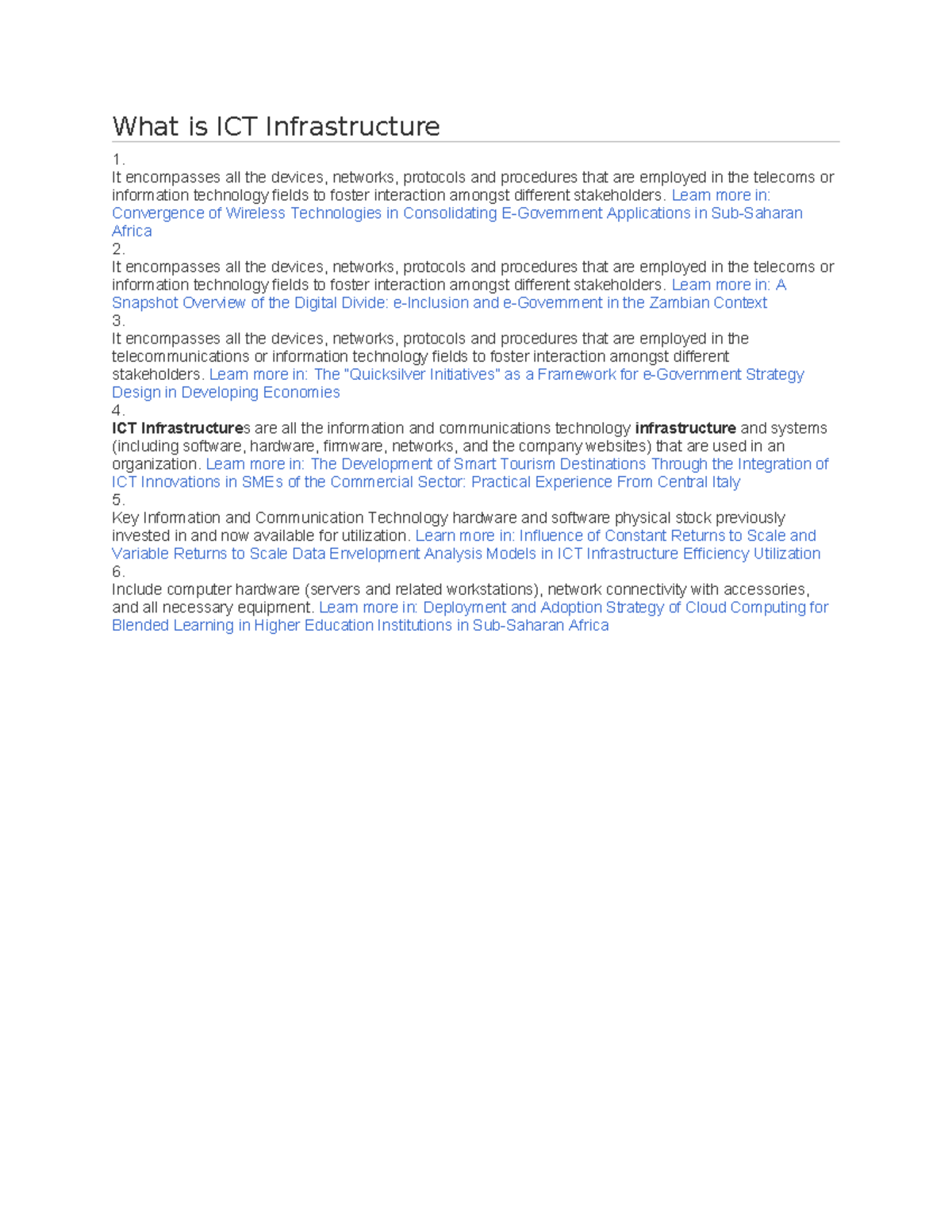 What is ICT Infrastructure

1.

It encompasses all the devices, networks, protocols and procedures that are employed in the telecoms or information technology fields to foster interaction amongst different stakeholders. Learn more in: Convergence of Wireless Technologies in Consolidating E-Government Applications in Sub-Saharan Africa

2.

It encompasses all the devices, networks, protocols and procedures that are employed in the telecoms or information technology fields to foster interaction amongst different stakeholders. Learn more in: A Snapshot Overview of the Digital Divide: e-Inclusion and e-Government in the Zambian Context

3.

It encompasses all the devices, networks, protocols and procedures that are employed in the telecommunications or information technology fields to foster interaction amongst different stakeholders. Learn more in: The "Quicksilver Initiatives" as a Framework for e-Government Strategy Design in Developing Economies

4.

ICT Infrastructures are all the information and communications technology infrastructure and systems (including software, hardware, firmware, networks, and the company websites) that are used in an organization. Learn more in: The Development of Smart Tourism Destinations Through the Integration of ICT Innovations in SMEs of the Commercial Sector: Practical Experience From Central Italy

5.

Key Information and Communication Technology hardware and software physical stock previously invested in and now available for utilization. Learn more in: Influence of Constant Returns to Scale and Variable Returns to Scale Data Envelopment Analysis Models in ICT Infrastructure Efficiency Utilization

6.

Include computer hardware (servers and related workstations), network connectivity with accessories, and all necessary equipment. Learn more in: Deployment and Adoption Strategy of Cloud Computing for Blended Learning in Higher Education Institutions in Sub-Saharan Africa